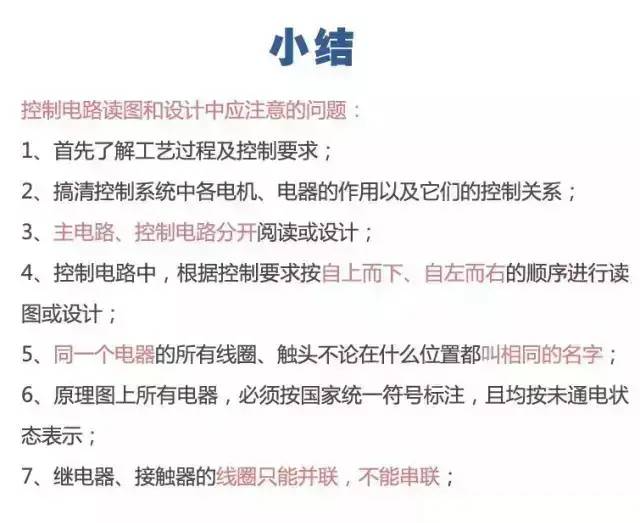 小结

控制电路读图和设计中应注意的问题：

1、首先了解工艺过程及控制要求；

2、搞清控制系统中各电机、电器的作用以及它们的控制关系；

3、主电路、控制电路分开阅读或设计；

4、控制电路中，根据控制要求按自上而下、自左而右的顺序进行读图或设计；

5、同一个电器的所有线圈、触头不论在什么位置都叫相同的名字；

6、原理图上所有电器，必须按国家统一符号标注，且均按未通电状态表示；

7、继电器、接触器的线圈只能并联，不能串联；